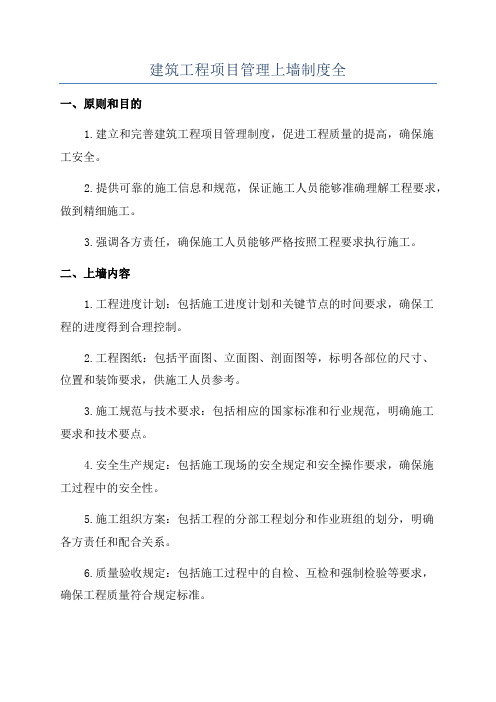 建筑工程项目管理上墙制度全

一、原则和目的

1.建立和完善建筑工程项目管理制度，促进工程质量的提高，确保施工安全。

2.提供可靠的施工信息和规范，保证施工人员能够准确理解工程要求，做到精细施工。

3.强调各方责任，确保施工人员能够严格按照工程要求执行施工。

二、上墙内容

1.工程进度计划：包括施工进度计划和关键节点的时间要求，确保工程的进度得到合理控制。

2.工程图纸：包括平面图、立面图、剖面图等，标明各部位的尺寸、位置和装饰要求，供施工人员参考。

3.施工规范与技术要求：包括相应的国家标准和行业规范，明确施工要求和技术要点。

4.安全生产规定：包括施工现场的安全规定和安全操作要求，确保施工过程中的安全性。

5.施工组织方案：包括工程的分部工程划分和作业班组的划分，明确各方责任和配合关系。

6.质量验收规定：包括施工过程中的自检、互检和强制检验等要求，确保工程质量符合规定标准。